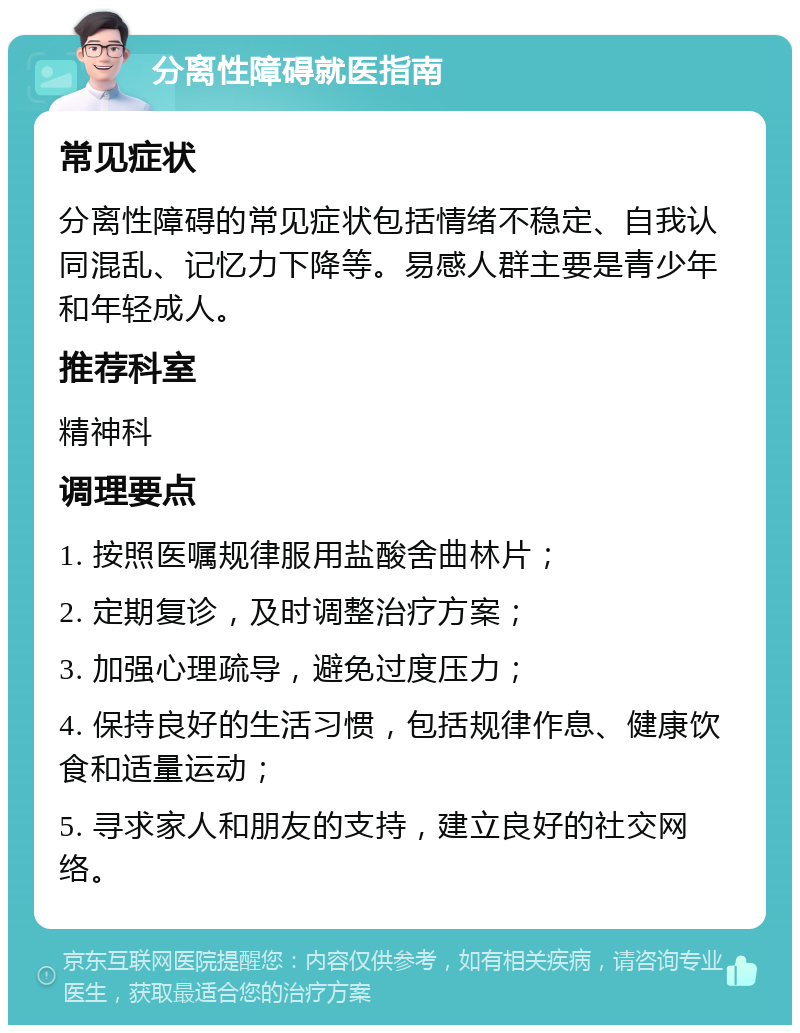 分离性障碍就医指南

常见症状

分离性障碍的常见症状包括情绪不稳定、自我认同混乱、记忆力下降等。易感人群主要是青少年和年轻成人。

推荐科室

精神科

调理要点

1. 按照医嘱规律服用盐酸舍曲林片；

2. 定期复诊，及时调整治疗方案；

3. 加强心理疏导，避免过度压力；

4. 保持良好的生活习惯，包括规律作息、健康饮食和适量运动；

5. 寻求家人和朋友的支持，建立良好的社交网络。

京东互联网医院提醒您：内容仅供参考，如有相关疾病，请咨询专业医生，获取最适合您的治疗方案